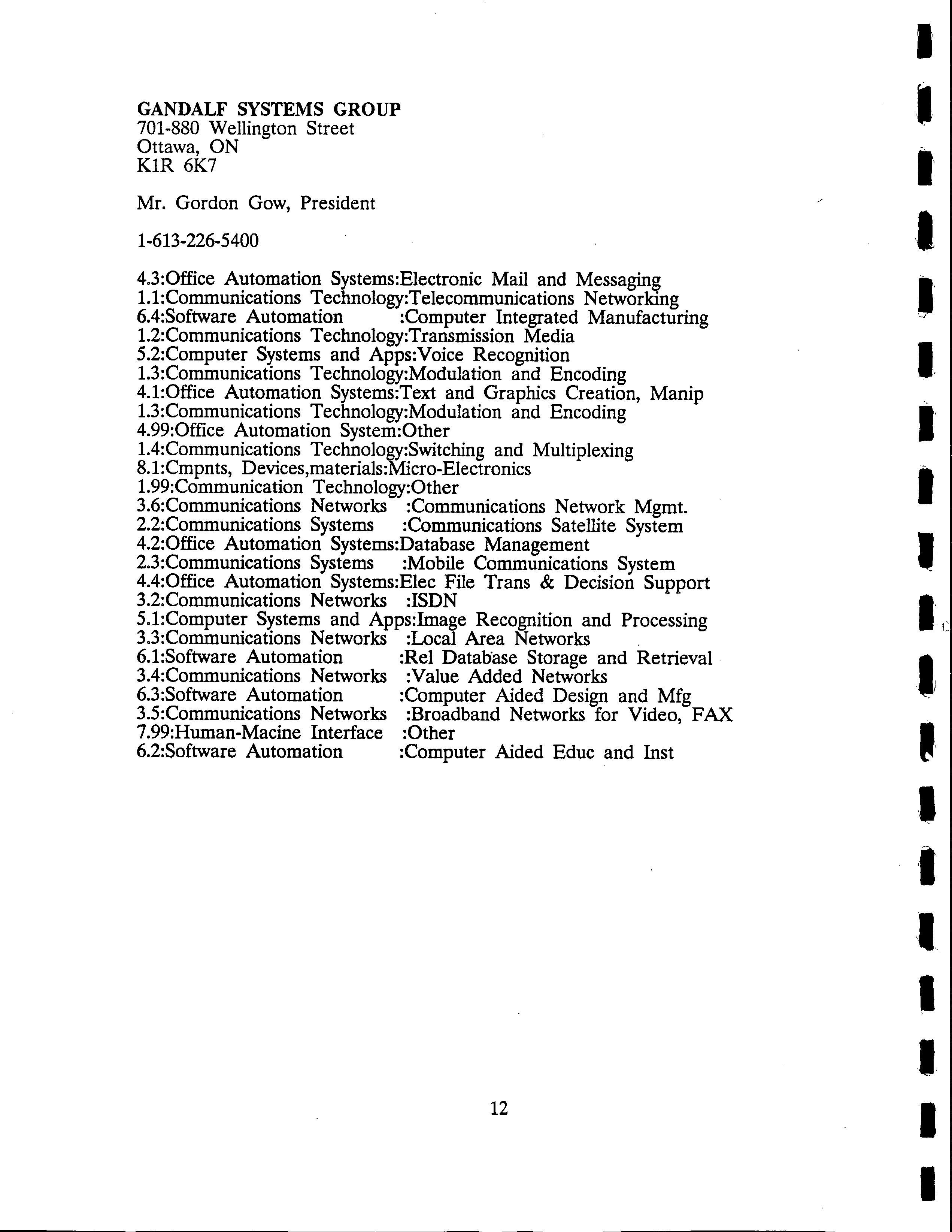 GANDALF SYSTEMS GROUP
701-880 Wellington Street
Ottawa, ON
K1R 6K7

Mr. Gordon Gow, President

1-613-226-5400

4.3:Office Automation Systems:Electronic Mail and Messaging
1.1:Communications Technology:Telecommunications Networking
6.4:Software Automation :Computer Integrated Manufacturing
1.2:Communications Technology:Transmission Media
5.2:Computer Systems and Apps:Voice Recognition
1.3:Communications Technology:Modulation and Encoding
4.1:Office Automation Systems:Text and Graphics Creation, Manip
1.3:Communications Technology:Modulation and Encoding
4.99:Office Automation System:Other
1.4:Communications Technology:Switching and Multiplexing
8.1:Cmpnts, Devices,materials:Micro-Electronics
1.99:Communication Technology:Other
3.6:Communications Networks :Communications Network Mgmt.
2.2:Communications Systems :Communications Satellite System
4.2:Office Automation Systems:Database Management
2.3:Communications Systems :Mobile Communications System
4.4:Office Automation Systems:Elec File Trans & Decision Support
3.2:Communications Networks :ISDN
5.1:Computer Systems and Apps:Image Recognition and Processing
3.3:Communications Networks :Local Area Networks
6.1:Software Automation :Rel Database Storage and Retrieval
3.4:Communications Networks :Value Added Networks
6.3:Software Automation :Computer Aided Design and Mfg
3.5:Communications Networks :Broadband Networks for Video, FAX
7.99:Human-Macine Interface :Other
6.2:Software Automation :Computer Aided Educ and Inst

12